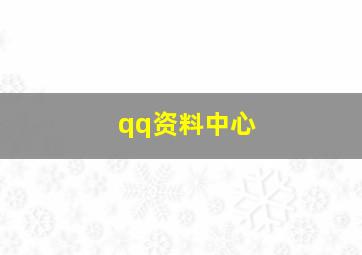 qq资料中心